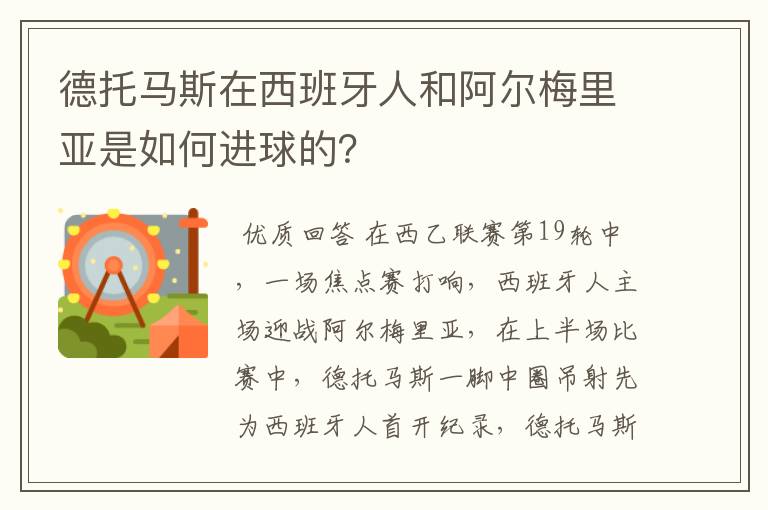 德托马斯在西班牙人和阿尔梅里亚是如何进球的？

优质回答 在西乙联赛第19轮中，一场焦点赛打响，西班牙人主场迎战阿尔梅里亚，在上半场比赛中，德托马斯一脚中圈吊射先为西班牙人首开纪录，德托马斯